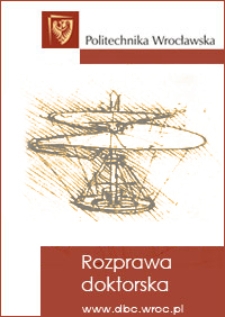 Politechnika Wrocławska

Rozprawa doktorska

www.dbc.wroc.pl